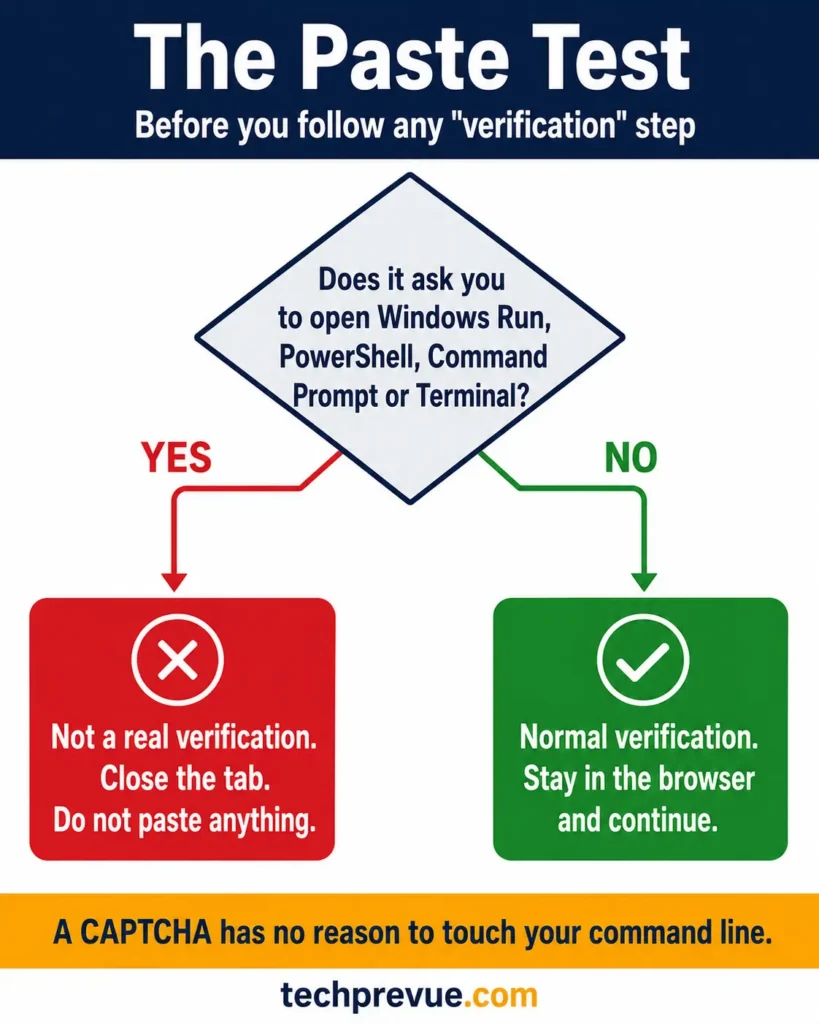 The Paste Test

Before you follow any "verification" step

Does it ask you to open Windows Run, PowerShell, Command Prompt or Terminal?

YES

NO

Not a real verification. Close the tab. Do not paste anything.

Normal verification. Stay in the browser and continue.

A CAPTCHA has no reason to touch your command line.

techprevue.com